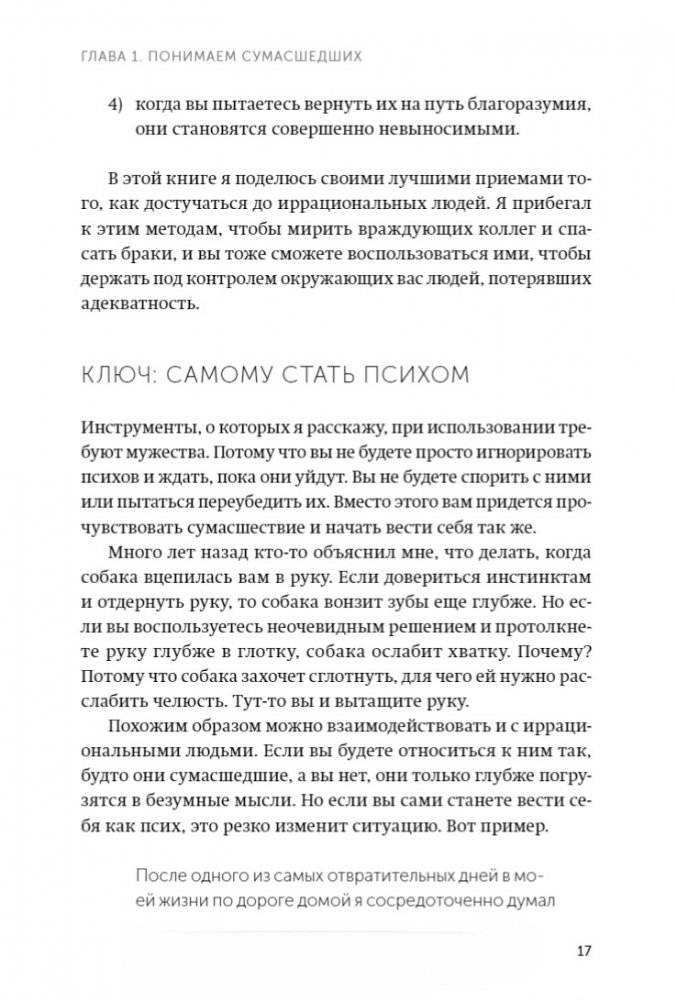 ГЛАВА 1. ПОНИМАЕМ СУМАСШЕДШИХ

4) когда вы пытаетесь вернуть их на путь благоразумия, они становятся совершенно невыносимыми.

В этой книге я поделюсь своими лучшими приемами того, как достучаться до иррациональных людей. Я прибегал к этим методам, чтобы мирить враждующих коллег и спасать браки, и вы тоже сможете воспользоваться ими, чтобы держать под контролем окружающих вас людей, потерявших адекватность.

КЛЮЧ: САМОМУ СТАТЬ ПСИХОМ

Инструменты, о которых я расскажу, при использовании требуют мужества. Потому что вы не будете просто игнорировать психов и ждать, пока они уйдут. Вы не будете спорить с ними или пытаться переубедить их. Вместо этого вам придется прочувствовать сумасшествие и начать вести себя так же.

Много лет назад кто-то объяснил мне, что делать, когда собака вцепилась вам в руку. Если довериться инстинктам и отдернуть руку, то собака вонзит зубы еще глубже. Но если вы воспользуетесь неочевидным решением и протолкнете руку глубже в глотку, собака ослабит хватку. Почему? Потому что собака захочет сглотнуть, для чего ей нужно расслабить челюсть. Тут-то вы и вытащите руку.

Похожим образом можно взаимодействовать и с иррациональными людьми. Если вы будете относиться к ним так, будто они сумасшедшие, а вы нет, они только глубже погрузятся в безумные мысли. Но если вы сами станете вести себя как псих, это резко изменит ситуацию. Вот пример.

После одного из самых отвратительных дней в моей жизни по дороге домой я сосредоточенно думал

17